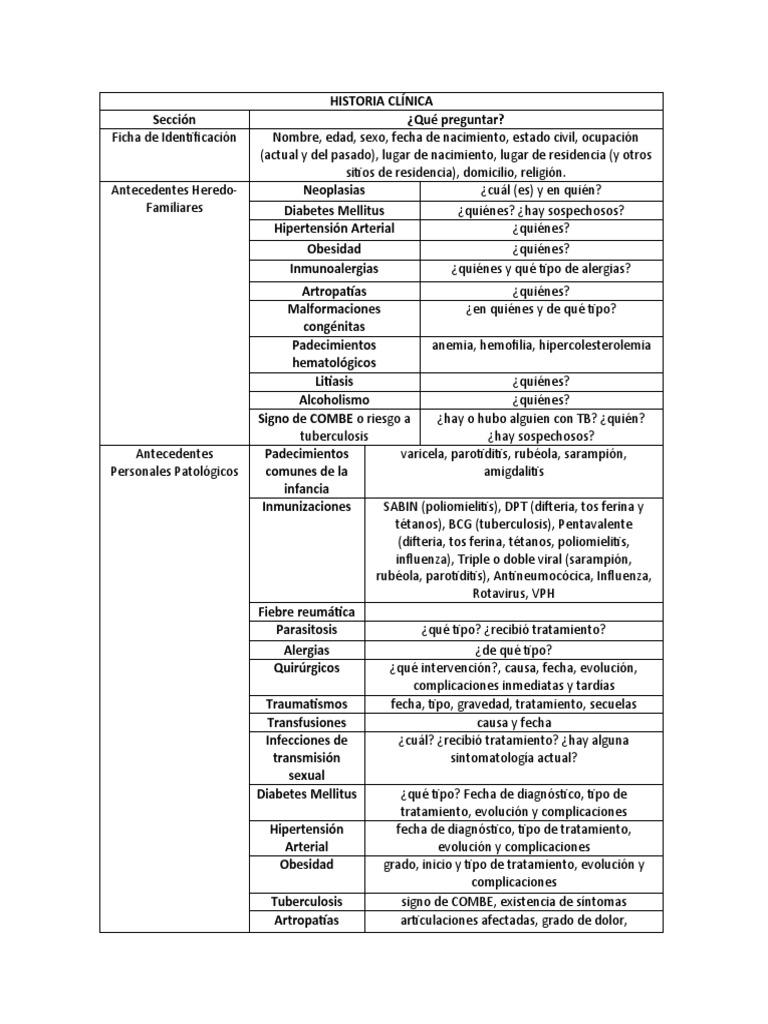 | HISTORIA CLÍNICA | | |
|---|---|---|
| Sección | ¿Qué preguntar? | |
| Ficha de Identificación | Nombre, edad, sexo, fecha de nacimiento, estado civil, ocupación (actual y del pasado), lugar de nacimiento, lugar de residencia (y otros sitios de residencia), domicilio, religión. | |
| Antecedentes Heredo-Familiares | Neoplasias | ¿cuál (es) y en quién? |
| | Diabetes Mellitus | ¿quiénes? ¿hay sospechosos? |
| | Hipertensión Arterial | ¿quiénes? |
| | Obesidad | ¿quiénes? |
| | Inmunoalergias | ¿quiénes y qué tipo de alergias? |
| | Artropatías | ¿quiénes? |
| | Malformaciones congénitas | ¿en quiénes y de qué tipo? |
| | Padecimientos hematológicos | anemia, hemofilia, hipercolesterolemia |
| | Litiasis | ¿quiénes? |
| | Alcoholismo | ¿quiénes? |
| | Signo de COMBE o riesgo a tuberculosis | ¿hay o hubo alguien con TB? ¿quién? ¿hay sospechosos? |
| Antecedentes Personales Patológicos | Padecimientos comunes de la infancia | varicela, parotiditis, rubéola, sarampión, amigdalitis |
| | Inmunizaciones | SABIN (poliomielitis), DPT (difteria, tos ferina y tétanos), BCG (tuberculosis), Pentavalente (difteria, tos ferina, tétanos, poliomielitis, influenza), Triple o doble viral (sarampión, rubéola, parotiditis), Antineumocócica, Influenza, Rotavirus, VPH |
| | Fiebre reumática | |
| | Parasitosis | ¿qué tipo? ¿recibió tratamiento? |
| | Alergias | ¿de qué tipo? |
| | Quirúrgicos | ¿qué intervención?, causa, fecha, evolución, complicaciones inmediatas y tardías |
| | Traumatismos | fecha, tipo, gravedad, tratamiento, secuelas |
| | Transfusiones | causa y fecha |
| | Infecciones de transmisión sexual | ¿cuál? ¿recibió tratamiento? ¿hay alguna sintomatología actual? |
| | Diabetes Mellitus | ¿qué tipo? Fecha de diagnóstico, tipo de tratamiento, evolución y complicaciones |
| | Hipertensión Arterial | fecha de diagnóstico, tipo de tratamiento, evolución y complicaciones |
| | Obesidad | grado, inicio y tipo de tratamiento, evolución y complicaciones |
| | Tuberculosis | signo de COMBE, existencia de síntomas |
| | Artropatías | articulaciones afectadas, grado de dolor, |